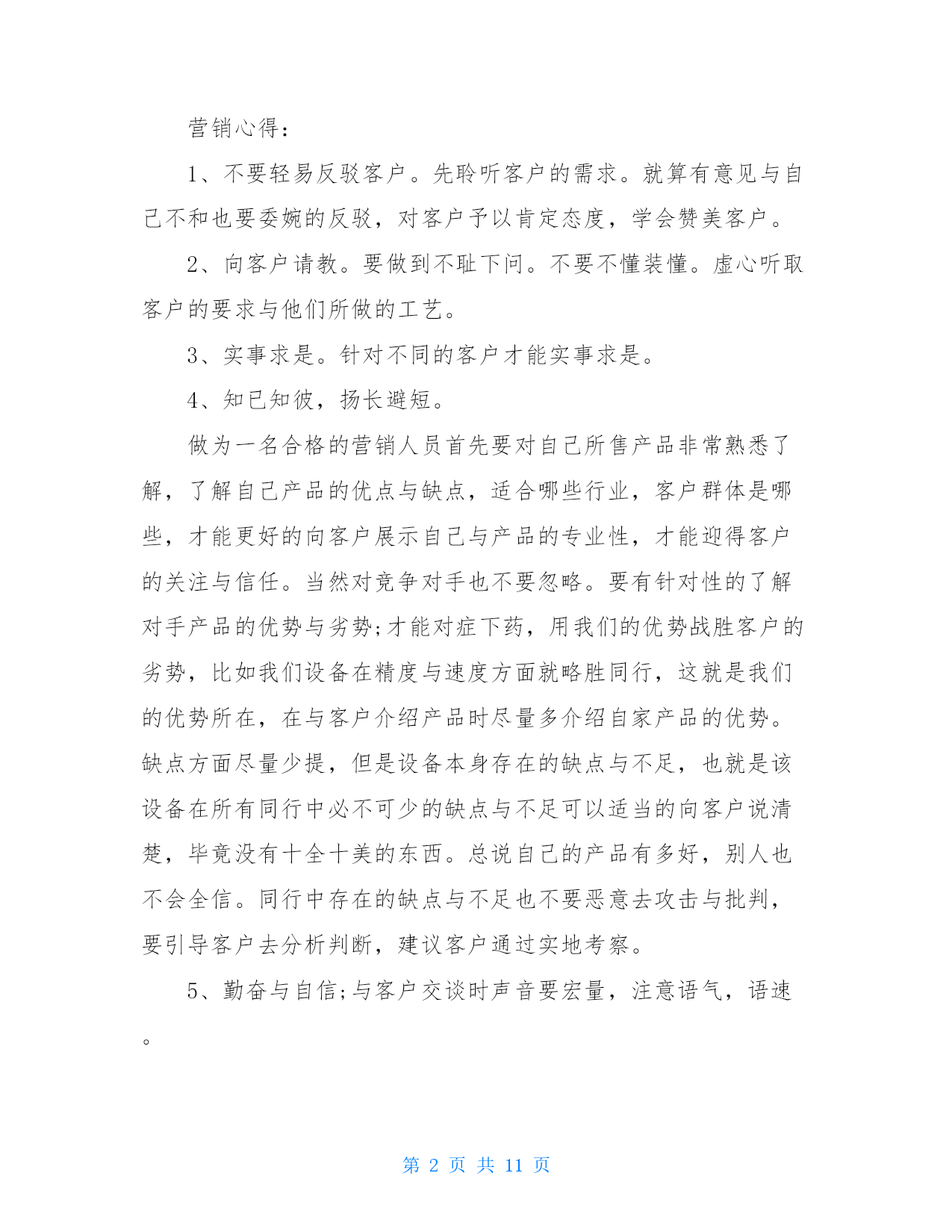 营销心得：

1、不要轻易反驳客户。先聆听客户的需求。就算有意见与自己不和也要委婉的反驳，对客户予以肯定态度，学会赞美客户。

2、向客户请教。要做到不耻下问。不要不懂装懂。虚心听取客户的要求与他们所做的工艺。

3、实事求是。针对不同的客户才能实事求是。

4、知已知彼，扬长避短。

做为一名合格的营销人员首先要对自己所售产品非常熟悉了解，了解自己产品的优点与缺点，适合哪些行业，客户群体是哪些，才能更好的向客户展示自己与产品的专业性，才能迎得客户的关注与信任。当然对竞争对手也不要忽略。要有针对性的了解对手产品的优势与劣势;才能对症下药，用我们的优势战胜客户的劣势，比如我们设备在精度与速度方面就略胜同行，这就是我们的优势所在，在与客户介绍产品时尽量多介绍自家产品的优势。缺点方面尽量少提，但是设备本身存在的缺点与不足，也就是该设备在所有同行中必不可少的缺点与不足可以适当的向客户说清楚，毕竟没有十全十美的东西。总说自己的产品有多好，别人也不会全信。同行中存在的缺点与不足也不要恶意去攻击与批判，要引导客户去分析判断，建议客户通过实地考察。

5、勤奋与自信;与客户交谈时声音要宏量，注意语气，语速。

第 2 页 共 11 页